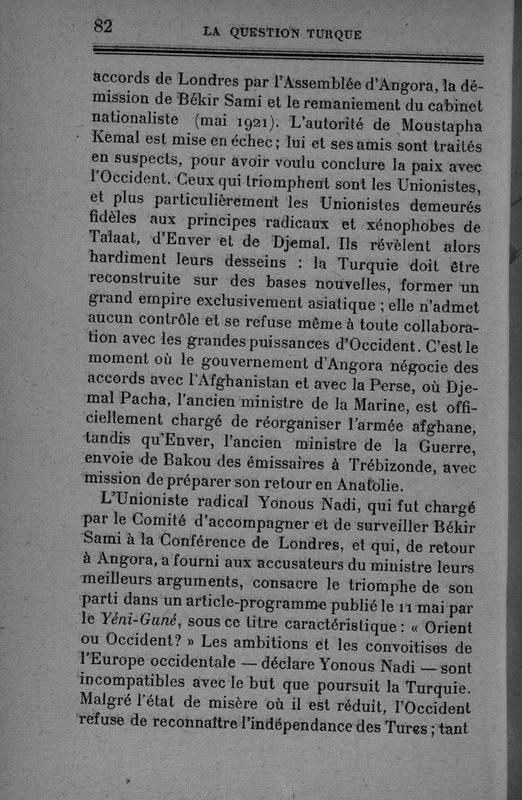 82 LA QUESTION TURQUE

accords de Londres par l'Assemblée d'Angora, la démission de Békir Sami et le remaniement du cabinet nationaliste (mai 1921). L'autorité de Moustapha Kemal est mise en échec ; lui et ses amis sont traités en suspects, pour avoir voulu conclure la paix avec l'Occident. Ceux qui triomphent sont les Unionistes, et plus particulièrement les Unionistes demeurés fidèles aux principes radicaux et xénophobes de Talaat, d'Enver et de Djemal. Ils révèlent alors hardiment leurs desseins : la Turquie doit être reconstruite sur des bases nouvelles, former un grand empire exclusivement asiatique ; elle n'admet aucun contrôle et se refuse même à toute collaboration avec les grandes puissances d'Occident. C'est le moment où le gouvernement d'Angora négocie des accords avec l'Afghanistan et avec la Perse, où Djemal Pacha, l'ancien ministre de la Marine, est officiellement chargé de réorganiser l'armée afghane, tandis qu'Enver, l'ancien ministre de la Guerre, envoie de Bakou des émissaires à Trébizonde, avec mission de préparer son retour en Anatolie.

L'Unioniste radical Yonous Nadi, qui fut chargé par le Comité d'accompagner et de surveiller Békir Sami à la Conférence de Londres, et qui, de retour à Angora, a fourni aux accusateurs du ministre leurs meilleurs arguments, consacre le triomphe de son parti dans un article-programme publié le 11 mai par le Yéni-Guné, sous ce titre caractéristique : « Orient ou Occident? » Les ambitions et les convoitises de l'Europe occidentale — déclare Yonous Nadi — sont incompatibles avec le but que poursuit la Turquie. Malgré l'état de misère où il est réduit, l'Occident refuse de reconnaître l'indépendance des Turcs ; tant